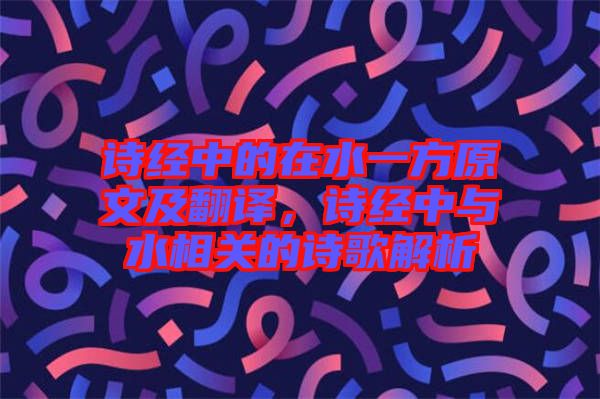 诗经中的在水一方原文及翻译，诗经中与水相关的诗歌解析